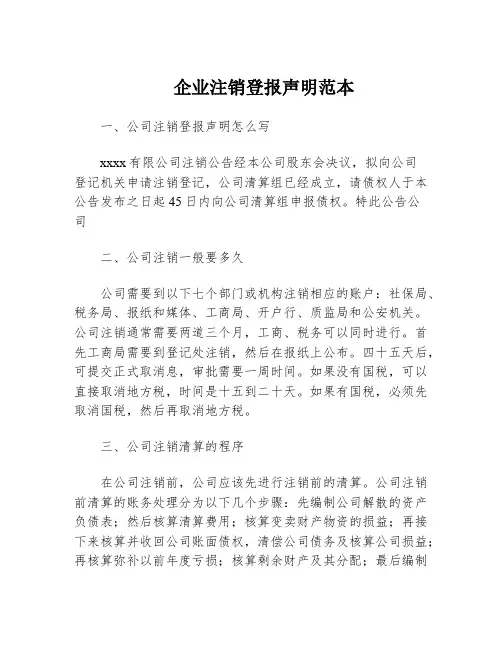 企业注销登报声明范本

一、公司注销登报声明怎么写

xxxx 有限公司注销公告经本公司股东会决议，拟向公司登记机关申请注销登记，公司清算组已经成立，请债权人于本公告发布之日起 45 日内向公司清算组申报债权。特此公告公司

二、公司注销一般要多久

公司需要到以下七个部门或机构注销相应的账户：社保局、税务局、报纸和媒体、工商局、开户行、质监局和公安机关。公司注销通常需要两道三个月，工商、税务可以同时进行。首先工商局需要到登记处注销，然后在报纸上公布。四十五天后，可提交正式取消息，审批需要一周时间。如果没有国税，可以直接取消地方税，时间是十五到二十天。如果有国税，必须先取消国税，然后再取消地方税。

三、公司注销清算的程序

在公司注销前，公司应该先进行注销前的清算。公司注销前清算的账务处理分为以下几个步骤：先编制公司解散的资产负债表；然后核算清算费用；核算变卖财产物资的损益；再接下来核算并收回公司账面债权，清偿公司债务及核算公司损益；再核算弥补以前年度亏损；核算剩余财产及其分配；最后编制